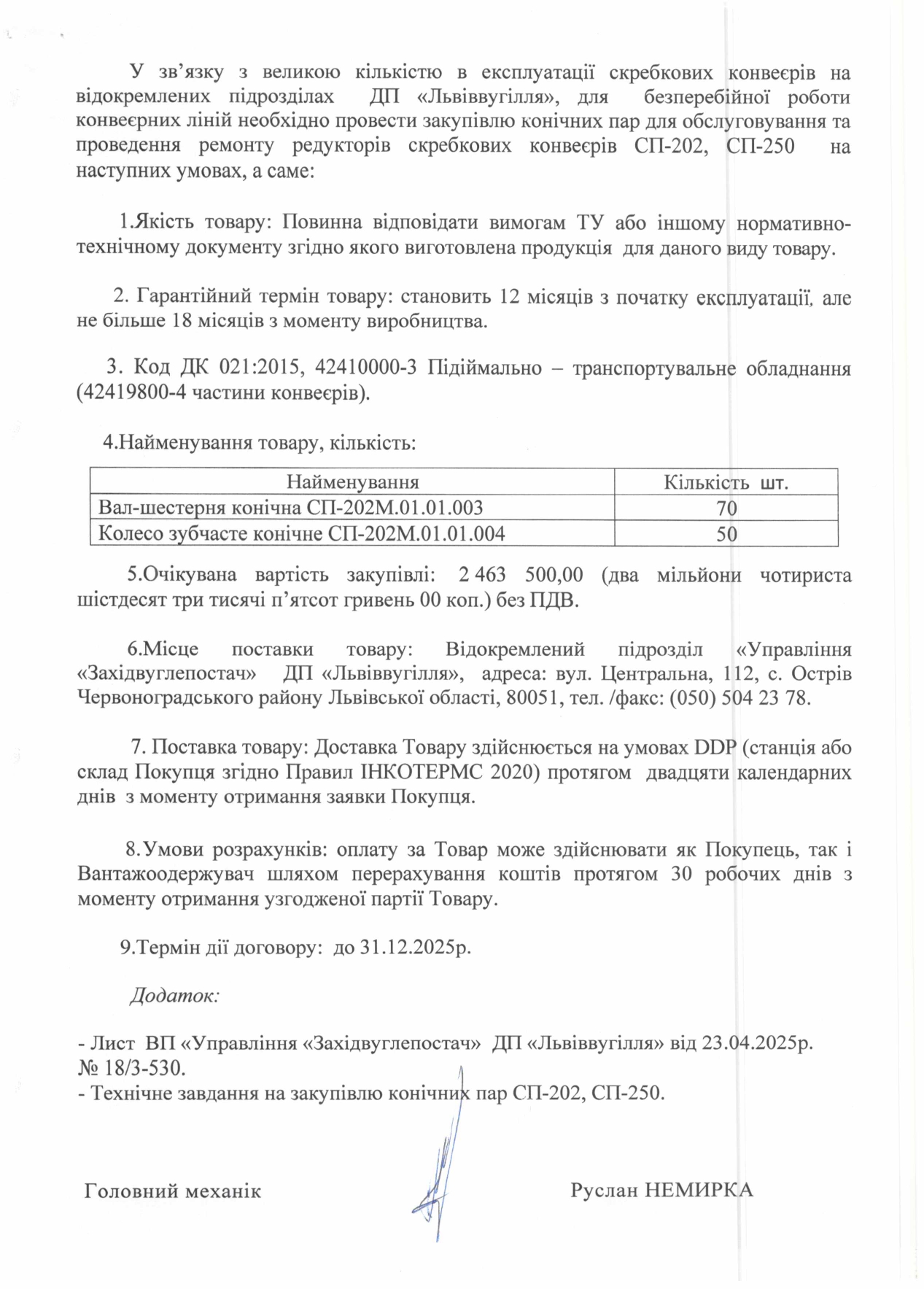 У зв'язку з великою кількістю в експлуатації скребкових конвеєрів на відокремлених підрозділах ДП «Львіввугілля», для безперебійної роботи конвеєрних ліній необхідно провести закупівлю конічних пар для обслуговування та проведення ремонту редукторів скребкових конвеєрів СП-202, СП-250 на наступних умовах, а саме:

1.Якість товару: Повинна відповідати вимогам ТУ або іншому нормативно-технічному документу згідно якого виготовлена продукція для даного виду товару.

2. Гарантійний термін товару: становить 12 місяців з початку експлуатації, але не більше 18 місяців з моменту виробництва.

3. Код ДК 021:2015, 42410000-3 Підіймально – транспортувальне обладнання (42419800-4 частини конвеєрів).

4.Найменування товару, кількість:

| Найменування | Кількість шт. |
|---|---|
| Вал-шестерня конічна СП-202М.01.01.003 | 70 |
| Колесо зубчасте конічне СП-202М.01.01.004 | 50 |

5.Очікувана вартість закупівлі: 2 463 500,00 (два мільйони чотириста шістдесят три тисячі п'ятсот гривень 00 коп.) без ПДВ.

6.Місце поставки товару: Відокремлений підрозділ «Управління «Західвуглепостач» ДП «Львіввугілля», адреса: вул. Центральна, 112, с. Острів Червоноградського району Львівської області, 80051, тел. /факс: (050) 504 23 78.

7. Поставка товару: Доставка Товару здійснюється на умовах DDP (станція або склад Покупця згідно Правил ІНКОТЕРМС 2020) протягом двадцяти календарних днів з моменту отримання заявки Покупця.

8.Умови розрахунків: оплату за Товар може здійснювати як Покупець, так і Вантажоодержувач шляхом перерахування коштів протягом 30 робочих днів з моменту отримання узгодженої партії Товару.

9.Термін дії договору: до 31.12.2025р.

Додаток:

- Лист ВП «Управління «Західвуглепостач» ДП «Львіввугілля» від 23.04.2025р. № 18/3-530.
- Технічне завдання на закупівлю конічних пар СП-202, СП-250.

Головний механік Руслан НЕМИРКА